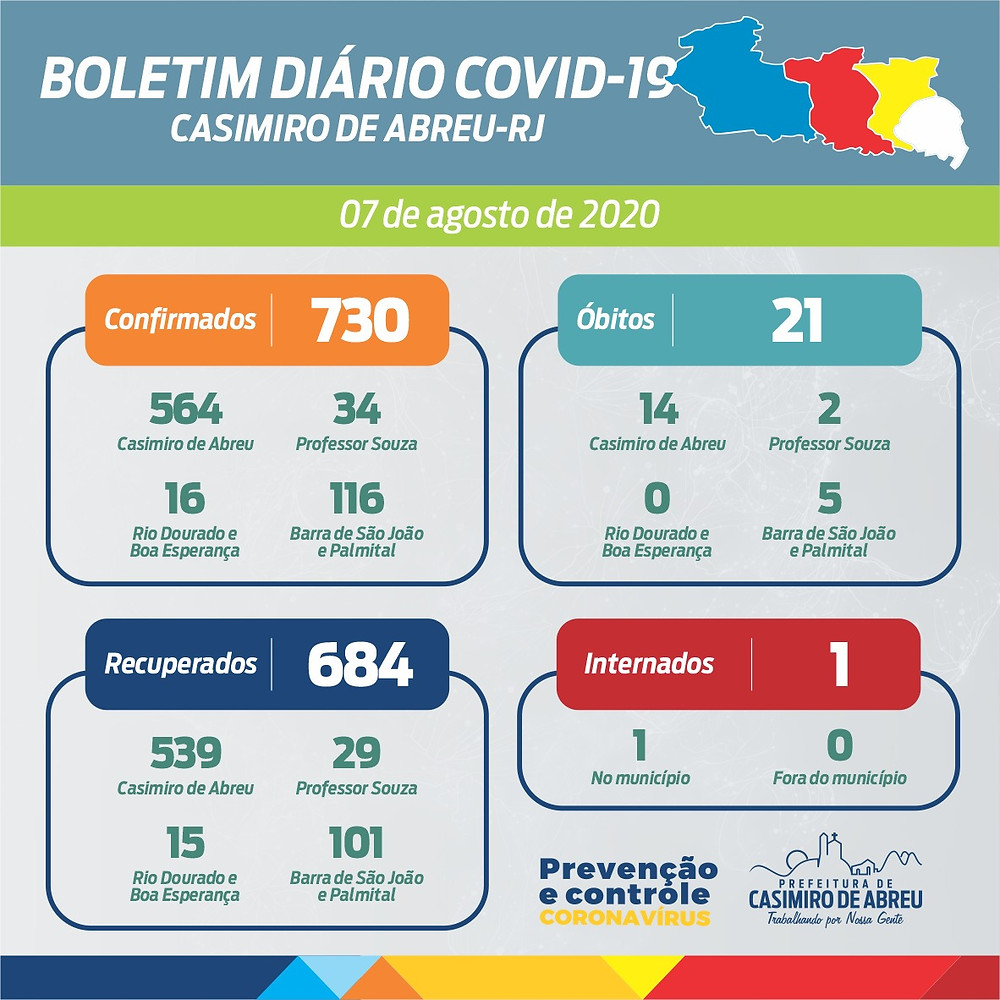 BOLETIM DIÁRIO COVID-19
CASIMIRO DE ABREU-RJ

07 de agosto de 2020

Confirmados 730

564
Casimiro de Abreu

34
Professor Souza

16
Rio Dourado e Boa Esperança

116
Barra de São João e Palmital

Óbitos 21

14
Casimiro de Abreu

2
Professor Souza

0
Rio Dourado e Boa Esperança

5
Barra de São João e Palmital

Recuperados 684

539
Casimiro de Abreu

29
Professor Souza

15
Rio Dourado e Boa Esperança

101
Barra de São João e Palmital

Internados 1

1
No município

0
Fora do município

Prevenção e controle
CORONAVÍRUS

PREFEITURA DE
CASIMIRO DE ABREU
Trabalhando por Nossa Gente